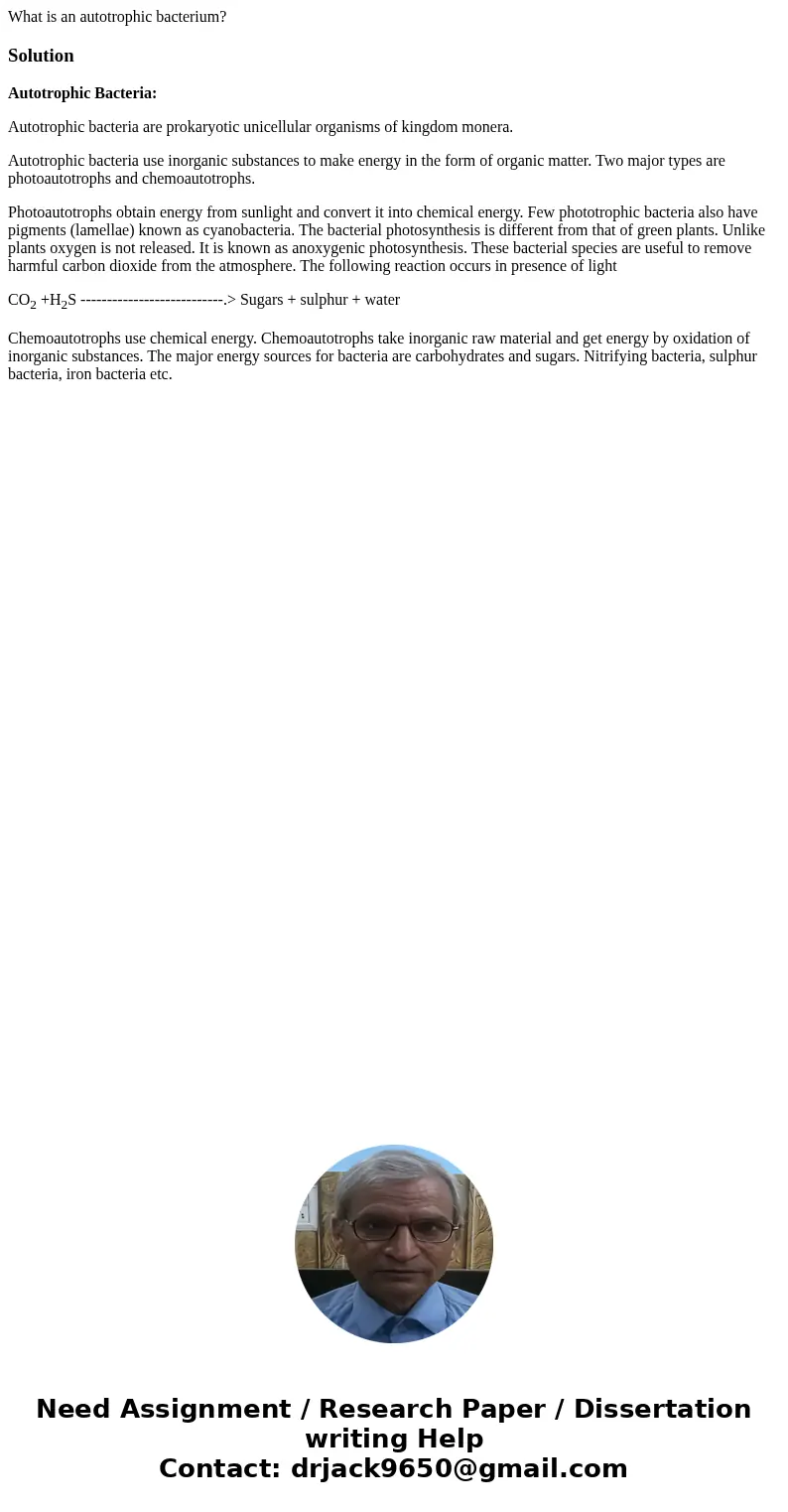 What is an autotrophic bacterium?

Solution

Autotrophic Bacteria:

Autotrophic bacteria are prokaryotic unicellular organisms of kingdom monera.

Autotrophic bacteria use inorganic substances to make energy in the form of organic matter. Two major types are photoautotrophs and chemoautotrophs.

Photoautotrophs obtain energy from sunlight and convert it into chemical energy. Few phototrophic bacteria also have pigments (lamellae) known as cyanobacteria. The bacterial photosynthesis is different from that of green plants. Unlike plants oxygen is not released. It is known as anoxygenic photosynthesis. These bacterial species are useful to remove harmful carbon dioxide from the atmosphere. The following reaction occurs in presence of light

$CO_2$ +$H_2S$ ---------------------------.> Sugars + sulphur + water

Chemoautotrophs use chemical energy. Chemoautotrophs take inorganic raw material and get energy by oxidation of inorganic substances. The major energy sources for bacteria are carbohydrates and sugars. Nitrifying bacteria, sulphur bacteria, iron bacteria etc.

Need Assignment / Research Paper / Dissertation writing Help
Contact: drjack9650@gmail.com